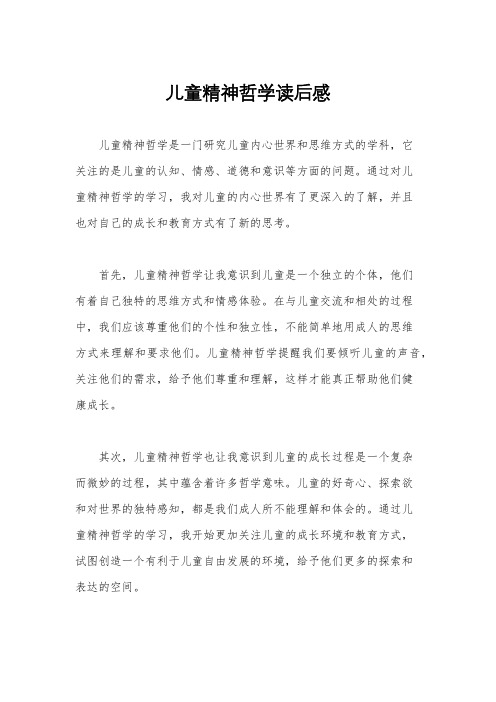 儿童精神哲学读后感

儿童精神哲学是一门研究儿童内心世界和思维方式的学科，它关注的是儿童的认知、情感、道德和意识等方面的问题。通过对儿童精神哲学的学习，我对儿童的内心世界有了更深入的了解，并且也对自己的成长和教育方式有了新的思考。

首先，儿童精神哲学让我意识到儿童是一个独立的个体，他们有着自己独特的思维方式和情感体验。在与儿童交流和相处的过程中，我们应该尊重他们的个性和独立性，不能简单地用成人的思维方式来理解和要求他们。儿童精神哲学提醒我们要倾听儿童的声音，关注他们的需求，给予他们尊重和理解，这样才能真正帮助他们健康成长。

其次，儿童精神哲学也让我意识到儿童的成长过程是一个复杂而微妙的过程，其中蕴含着许多哲学意味。儿童的好奇心、探索欲和对世界的独特感知，都是我们成人所不能理解和体会的。通过儿童精神哲学的学习，我开始更加关注儿童的成长环境和教育方式，试图创造一个有利于儿童自由发展的环境，给予他们更多的探索和表达的空间。